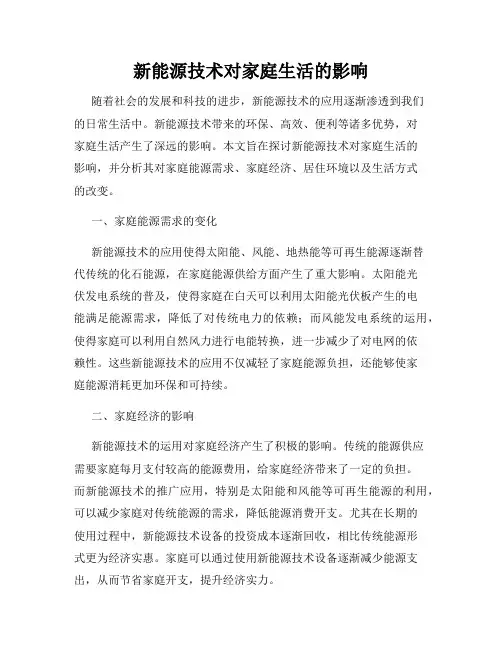 新能源技术对家庭生活的影响

随着社会的发展和科技的进步，新能源技术的应用逐渐渗透到我们的日常生活中。新能源技术带来的环保、高效、便利等诸多优势，对家庭生活产生了深远的影响。本文旨在探讨新能源技术对家庭生活的影响，并分析其对家庭能源需求、家庭经济、居住环境以及生活方式的改变。

一、家庭能源需求的变化

新能源技术的应用使得太阳能、风能、地热能等可再生能源逐渐替代传统的化石能源，在家庭能源供给方面产生了重大影响。太阳能光伏发电系统的普及，使得家庭在白天可以利用太阳能光伏板产生的电能满足能源需求，降低了对传统电力的依赖；而风能发电系统的运用，使得家庭可以利用自然风力进行电能转换，进一步减少了对电网的依赖性。这些新能源技术的应用不仅减轻了家庭能源负担，还能够使家庭能源消耗更加环保和可持续。

二、家庭经济的影响

新能源技术的运用对家庭经济产生了积极的影响。传统的能源供应需要家庭每月支付较高的能源费用，给家庭经济带来了一定的负担。而新能源技术的推广应用，特别是太阳能和风能等可再生能源的利用，可以减少家庭对传统能源的需求，降低能源消费开支。尤其在长期的使用过程中，新能源技术设备的投资成本逐渐回收，相比传统能源形式更为经济实惠。家庭可以通过使用新能源技术设备逐渐减少能源支出，从而节省家庭开支，提升经济实力。